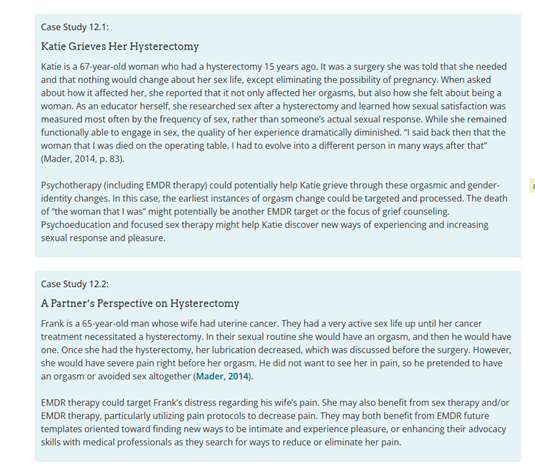 Case Study 12.1:

Katie Grieves Her Hysterectomy

Katie is a 67-year-old woman who had a hysterectomy 15 years ago. It was a surgery she was told that she needed and that nothing would change about her sex life, except eliminating the possibility of pregnancy. When asked about how it affected her, she reported that it not only affected her orgasms, but also how she felt about being a woman. As an educator herself, she researched sex after a hysterectomy and learned how sexual satisfaction was measured most often by the frequency of sex, rather than someone's actual sexual response. While she remained functionally able to engage in sex, the quality of her experience dramatically diminished. "I said back then that the woman that I was died on the operating table. I had to evolve into a different person in many ways after that" (Mader, 2014, p. 83).

Psychotherapy (including EMDR therapy) could potentially help Katie grieve through these orgasmic and gender-identity changes. In this case, the earliest instances of orgasm change could be targeted and processed. The death of "the woman that I was" might potentially be another EMDR target or the focus of grief counseling. Psychoeducation and focused sex therapy might help Katie discover new ways of experiencing and increasing sexual response and pleasure.

Case Study 12.2:

A Partner's Perspective on Hysterectomy

Frank is a 65-year-old man whose wife had uterine cancer. They had a very active sex life up until her cancer treatment necessitated a hysterectomy. In their sexual routine she would have an orgasm, and then he would have one. Once she had the hysterectomy, her lubrication decreased, which was discussed before the surgery. However, she would have severe pain right before her orgasm. He did not want to see her in pain, so he pretended to have an orgasm or avoided sex altogether (Mader, 2014).

EMDR therapy could target Frank's distress regarding his wife's pain. She may also benefit from sex therapy and/or EMDR therapy, particularly utilizing pain protocols to decrease pain. They may both benefit from EMDR future templates oriented toward finding new ways to be intimate and experience pleasure, or enhancing their advocacy skills with medical professionals as they search for ways to reduce or eliminate her pain.